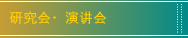 研究会· 演讲会